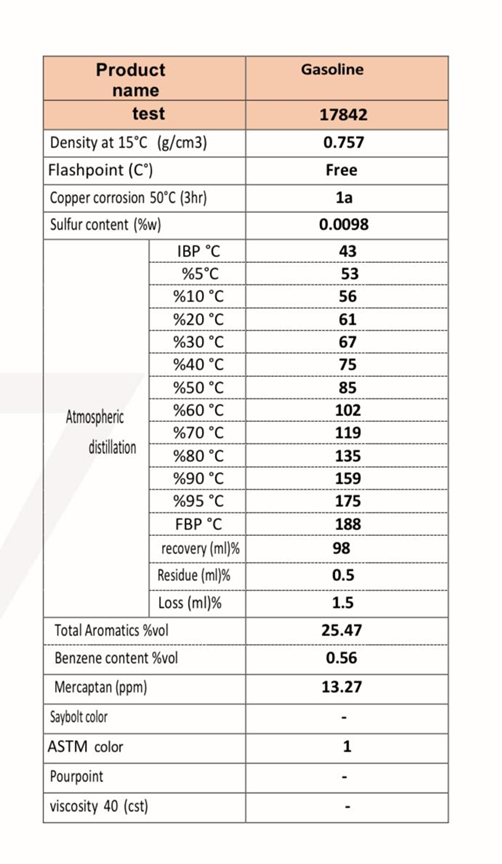 | Product name | | Gasoline |
|---|---|---|
| test | | 17842 |
| Density at 15°C (g/cm3) | | 0.757 |
| Flashpoint (C°) | | Free |
| Copper corrosion 50°C (3hr) | | 1a |
| Sulfur content (%w) | | 0.0098 |
| Atmospheric distillation | IBP °C | 43 |
| | %5°C | 53 |
| | %10 °C | 56 |
| | %20 °C | 61 |
| | %30 °C | 67 |
| | %40 °C | 75 |
| | %50 °C | 85 |
| | %60 °C | 102 |
| | %70 °C | 119 |
| | %80 °C | 135 |
| | %90 °C | 159 |
| | %95 °C | 175 |
| | FBP °C | 188 |
| | recovery (ml)% | 98 |
| | Residue (ml)% | 0.5 |
| | Loss (ml)% | 1.5 |
| Total Aromatics %vol | | 25.47 |
| Benzene content %vol | | 0.56 |
| Mercaptan (ppm) | | 13.27 |
| Saybolt color | | - |
| ASTM color | | 1 |
| Pourpoint | | - |
| viscosity 40 (cst) | | - |